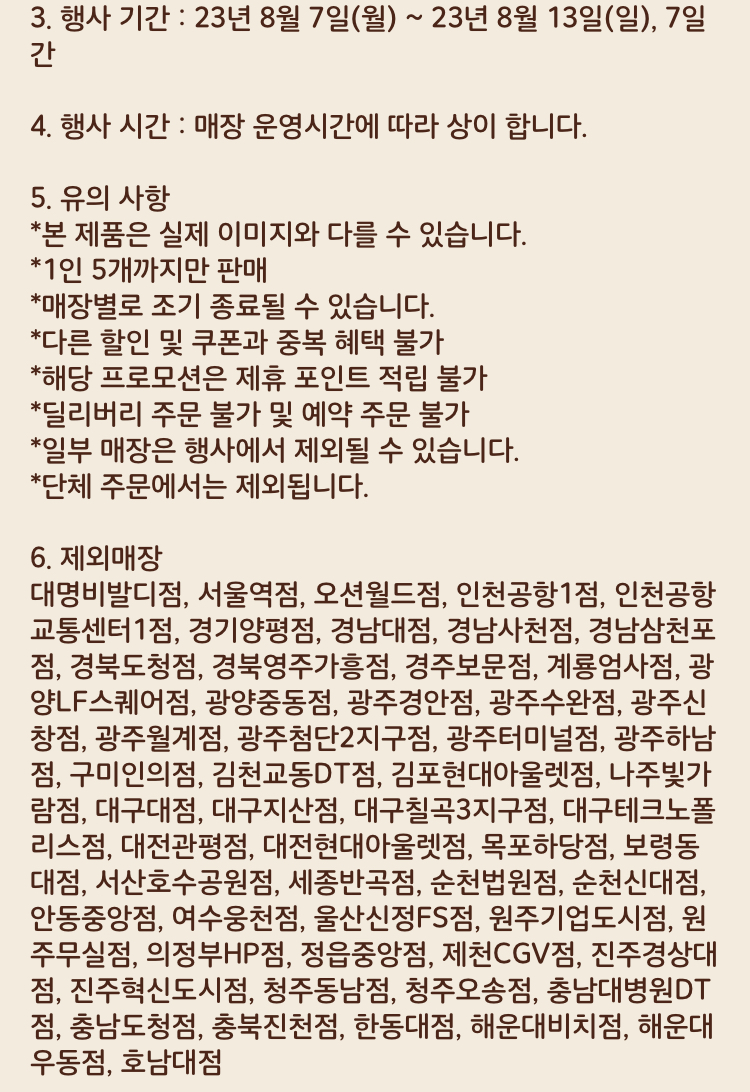 3. 행사 기간 : 23년 8월 7일(월) ~ 23년 8월 13일(일), 7일간

4. 행사 시간 : 매장 운영시간에 따라 상이 합니다.

5. 유의 사항
*본 제품은 실제 이미지와 다를 수 있습니다.
*1인 5개까지만 판매
*매장별로 조기 종료될 수 있습니다.
*다른 할인 및 쿠폰과 중복 혜택 불가
*해당 프로모션은 제휴 포인트 적립 불가
*딜리버리 주문 불가 및 예약 주문 불가
*일부 매장은 행사에서 제외될 수 있습니다.
*단체 주문에서는 제외됩니다.

6. 제외매장
대명비발디점, 서울역점, 오션월드점, 인천공항1점, 인천공항교통센터1점, 경기양평점, 경남대점, 경남사천점, 경남삼천포점, 경북도청점, 경북영주가흥점, 경주보문점, 계룡엄사점, 광양LF스퀘어점, 광양중동점, 광주경안점, 광주수완점, 광주신창점, 광주월계점, 광주첨단2지구점, 광주터미널점, 광주하남점, 구미인의점, 김천교동DT점, 김포현대아울렛점, 나주빛가람점, 대구대점, 대구지산점, 대구칠곡3지구점, 대구테크노폴리스점, 대전관평점, 대전현대아울렛점, 목포하당점, 보령동대점, 서산호수공원점, 세종반곡점, 순천법원점, 순천신대점, 안동중앙점, 여수웅천점, 울산신정FS점, 원주기업도시점, 원주무실점, 의정부HP점, 정읍중앙점, 제천CGV점, 진주경상대점, 진주혁신도시점, 청주동남점, 청주오송점, 충남대병원DT점, 충남도청점, 충북진천점, 한동대점, 해운대비치점, 해운대우동점, 호남대점